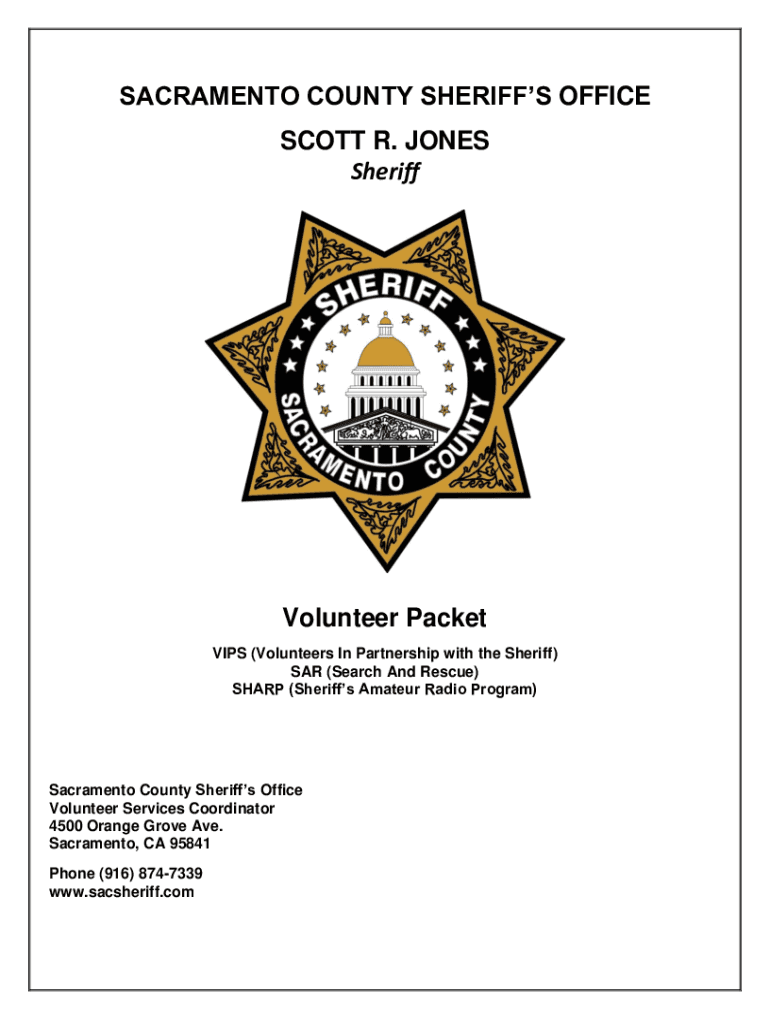 SACRAMENTO COUNTY SHERIFF'S OFFICE

SCOTT R. JONES

Sheriff

SHERIFF

SACRAMENTO COUNTY

Volunteer Packet

VIPS (Volunteers In Partnership with the Sheriff)
SAR (Search And Rescue)
SHARP (Sheriff's Amateur Radio Program)

Sacramento County Sheriff's Office
Volunteer Services Coordinator
4500 Orange Grove Ave.
Sacramento, CA 95841

Phone (916) 874-7339
www.sacsheriff.com